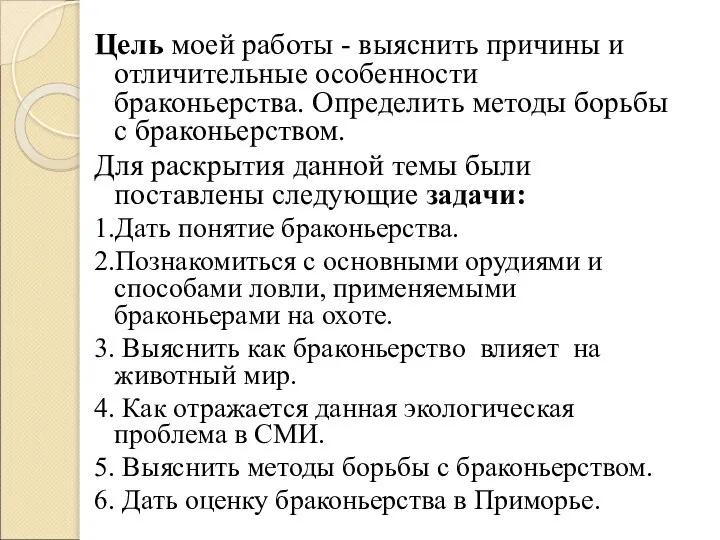 Цель моей работы - выяснить причины и отличительные особенности браконьерства. Определить методы борьбы с браконьерством.

Для раскрытия данной темы были поставлены следующие задачи:

1.Дать понятие браконьерства.

2.Познакомиться с основными орудиями и способами ловли, применяемыми браконьерами на охоте.

3. Выяснить как браконьерство влияет на животный мир.

4. Как отражается данная экологическая проблема в СМИ.

5. Выяснить методы борьбы с браконьерством.

6. Дать оценку браконьерства в Приморье.